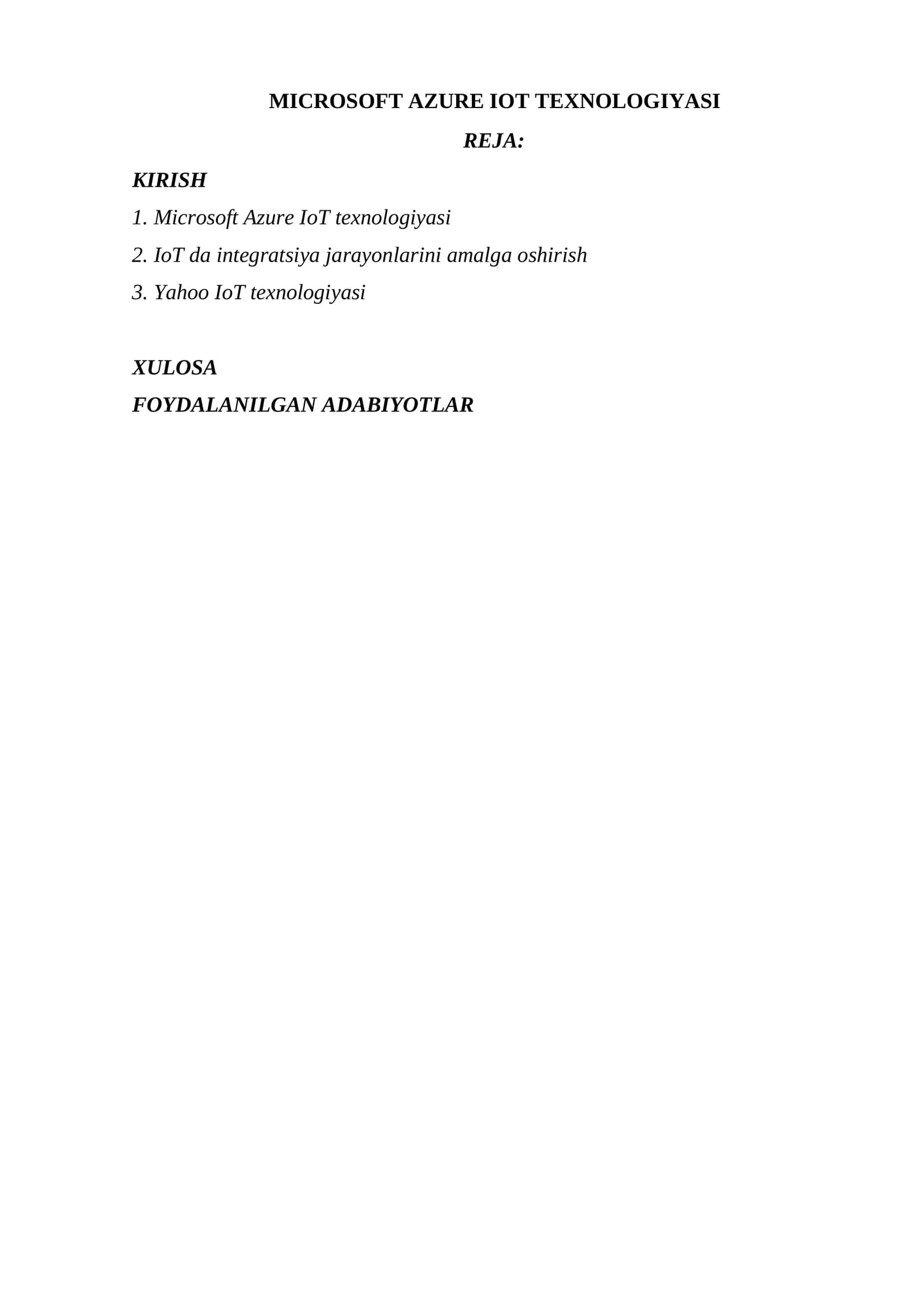 MICROSOFT AZURE IOT TEXNOLOGIYASI

REJA:

KIRISH

1. Microsoft Azure IoT texnologiyasi
2. IoT da integratsiya jarayonlarini amalga oshirish
3. Yahoo IoT texnologiyasi

XULOSA

FOYDALANILGAN ADABIYOTLAR